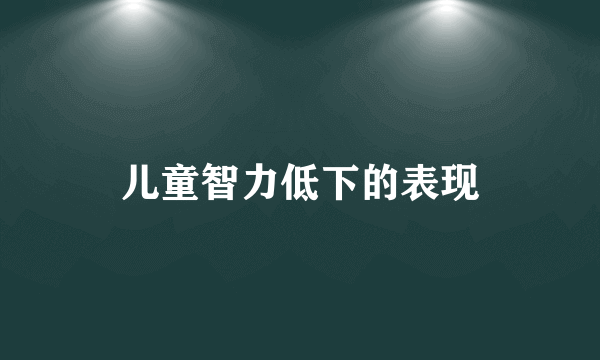 儿童智力低下的表现